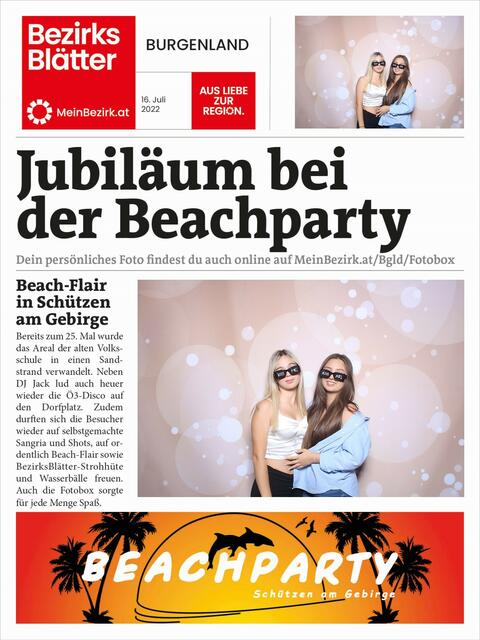 Bezirks Blätter

MeinBezirk.at

BURGENLAND

16. Juli 2022

AUS LIEBE ZUR REGION.

Jubiläum bei der Beachparty

Dein persönliches Foto findest du auch online auf MeinBezirk.at/Bgld/Fotobox

Beach-Flair in Schützen am Gebirge

Bereits zum 25. Mal wurde das Areal der alten Volksschule in einen Sandstrand verwandelt. Neben DJ Jack lud auch heuer wieder die Ö3-Disco auf den Dorfplatz. Zudem durften sich die Besucher wieder auf selbstgemachte Sangria und Shots, auf ordentlich Beach-Flair sowie BezirksBlätter-Strohhüte und Wasserbälle freuen. Auch die Fotobox sorgte für jede Menge Spaß.

BEACHPARTY

Schützen am Gebirge